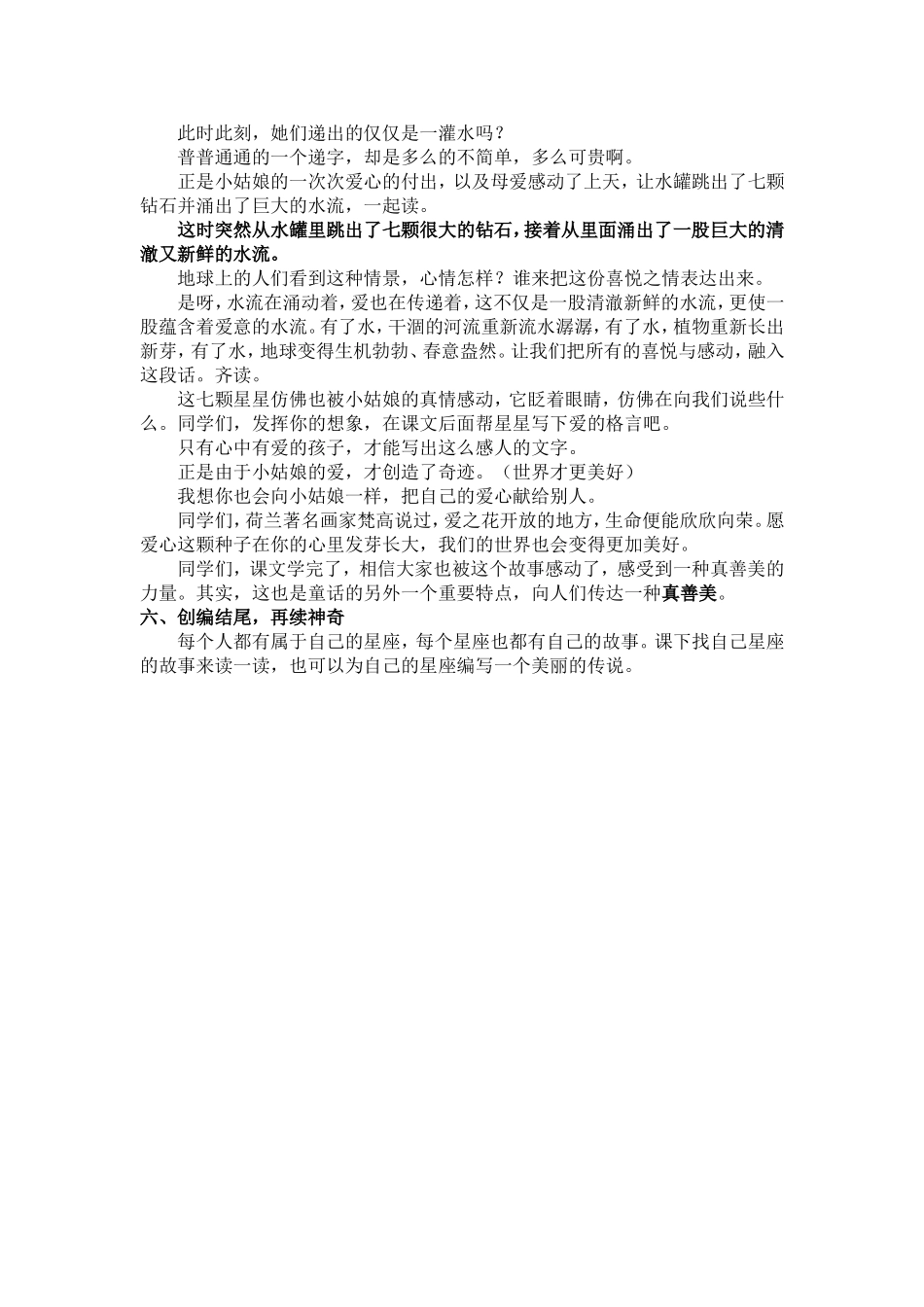 此时此刻，她们递出的仅仅是一灌水吗？

普普通通的一个递字，却是多么的不简单，多么可贵啊。

正是小姑娘的一次次爱心的付出，以及母爱感动了上天，让水罐跳出了七颗钻石并涌出了巨大的水流，一起读。

这时突然从水罐里跳出了七颗很大的钻石，接着从里面涌出了一股巨大的清澈又新鲜的水流。

地球上的人们看到这种情景，心情怎样？谁来把这份喜悦之情表达出来。

是呀，水流在涌动着，爱也在传递着，这不仅是一股清澈新鲜的水流，更使一股蕴含着爱意的水流。有了水，干涸的河流重新流水潺潺，有了水，植物重新长出新芽，有了水，地球变得生机勃勃、春意盎然。让我们把所有的喜悦与感动，融入这段话。齐读。

这七颗星星仿佛也被小姑娘的真情感动，它眨着眼睛，仿佛在向我们说些什么。同学们，发挥你的想象，在课文后面帮星星写下爱的格言吧。

只有心中有爱的孩子，才能写出这么感人的文字。

正是由于小姑娘的爱，才创造了奇迹。（世界才更美好）

我想你也会向小姑娘一样，把自己的爱心献给别人。

同学们，荷兰著名画家梵高说过，爱之花开放的地方，生命便能欣欣向荣。愿爱心这颗种子在你的心里发芽长大，我们的世界也会变得更加美好。

同学们，课文学完了，相信大家也被这个故事感动了，感受到一种真善美的力量。其实，这也是童话的另外一个重要特点，向人们传达一种真善美。

六、创编结尾，再续神奇

每个人都有属于自己的星座，每个星座也都有自己的故事。课下找自己星座的故事来读一读，也可以为自己的星座编写一个美丽的传说。